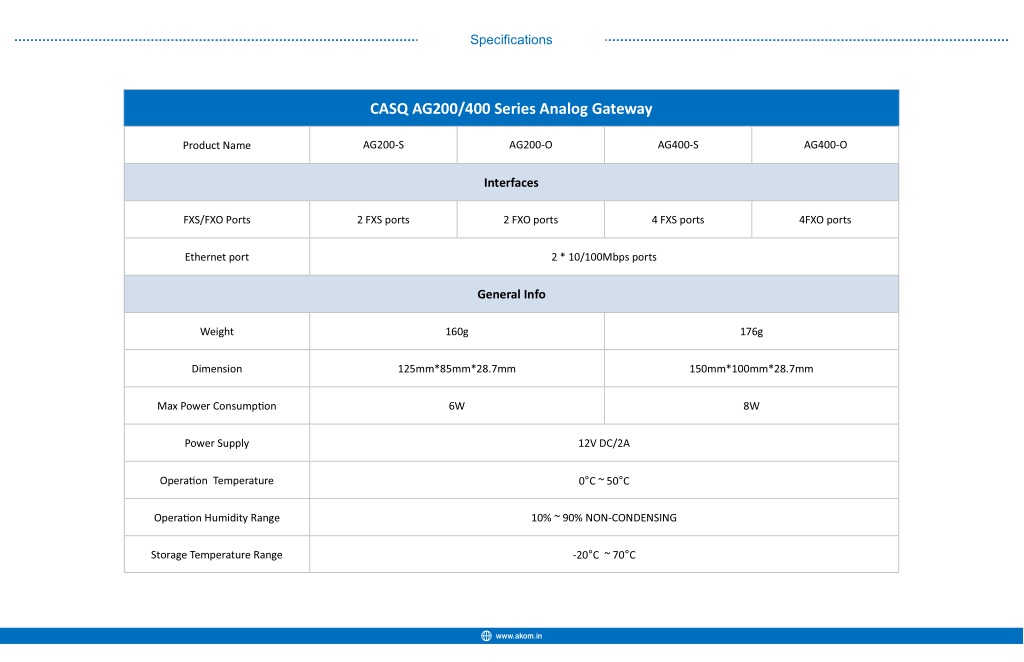 Specifications

| CASQ AG200/400 Series Analog Gateway | | | | |
|---|---|---|---|---|
| Product Name | AG200-S | AG200-O | AG400-S | AG400-O |
| Interfaces | | | | |
| FXS/FXO Ports | 2 FXS ports | 2 FXO ports | 4 FXS ports | 4FXO ports |
| Ethernet port | 2 * 10/100Mbps ports | | | |
| General Info | | | | |
| Weight | 160g | | 176g | |
| Dimension | 125mm*85mm*28.7mm | | 150mm*100mm*28.7mm | |
| Max Power Consumption | 6W | | 8W | |
| Power Supply | 12V DC/2A | | | |
| Operation Temperature | 0°C ~ 50°C | | | |
| Operation Humidity Range | 10% ~ 90% NON-CONDENSING | | | |
| Storage Temperature Range | -20°C ~ 70°C | | | |

www.akom.in